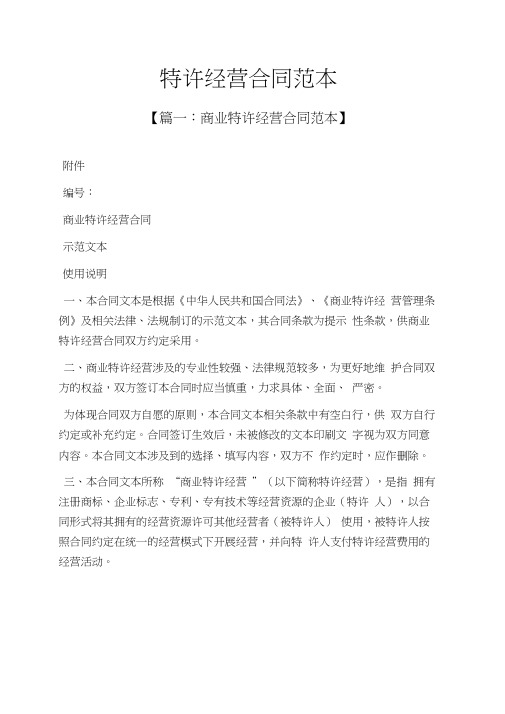 特许经营合同范本

【篇一：商业特许经营合同范本】

附件

编号：

商业特许经营合同

示范文本

使用说明

一、本合同文本是根据《中华人民共和国合同法》、《商业特许经 营管理条例》及相关法律、法规制订的示范文本，其合同条款为提示 性条款，供商业特许经营合同双方约定采用。

二、商业特许经营涉及的专业性较强、法律规范较多，为更好地维 护合同双方的权益，双方签订本合同时应当慎重，力求具体、全面、 严密。

为体现合同双方自愿的原则，本合同文本相关条款中有空白行，供 双方自行约定或补充约定。合同签订生效后，未被修改的文本印刷文 字视为双方同意内容。本合同文本涉及到的选择、填写内容，双方不 作约定时，应作删除。

三、本合同文本所称 “商业特许经营 ”（以下简称特许经营），是指 拥有注册商标、企业标志、专利、专有技术等经营资源的企业（特许 人），以合同形式将其拥有的经营资源许可其他经营者（被特许人） 使用，被特许人按照合同约定在统一的经营模式下开展经营，并向特 许人支付特许经营费用的经营活动。